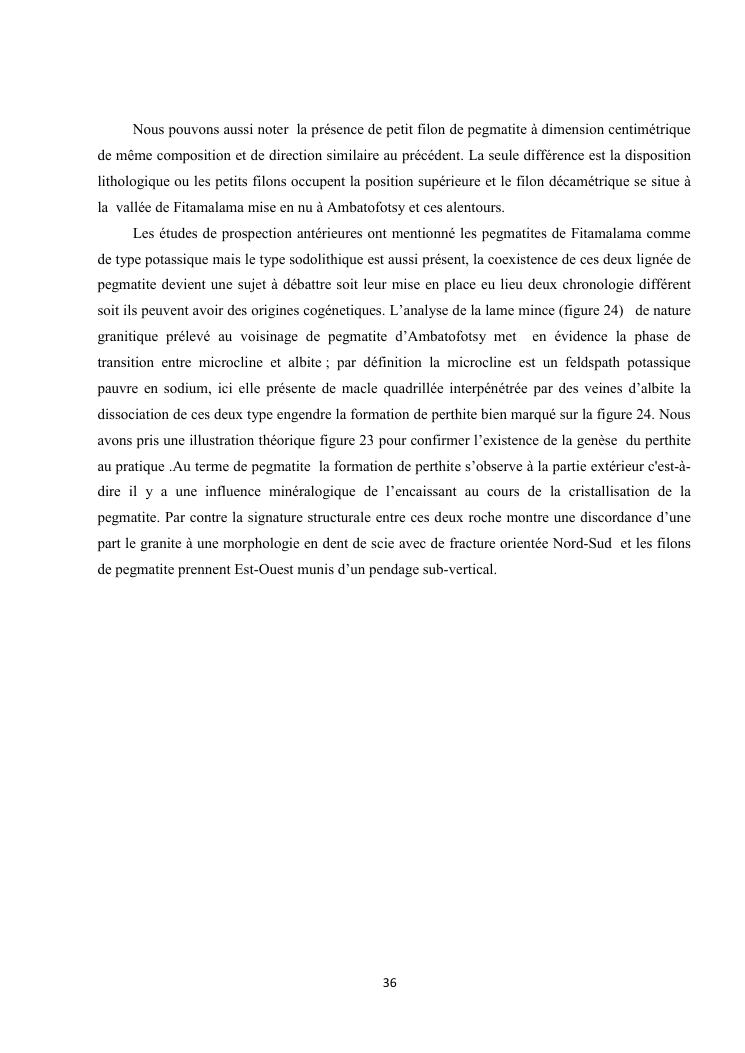 Nous pouvons aussi noter la présence de petit filon de pegmatite à dimension centimétrique de même composition et de direction similaire au précédent. La seule différence est la disposition lithologique ou les petits filons occupent la position supérieure et le filon décamétrique se situe à la vallée de Fitamalama mise en nu à Ambatofotsy et ces alentours.

Les études de prospection antérieures ont mentionné les pegmatites de Fitamalama comme de type potassique mais le type sodolithique est aussi présent, la coexistence de ces deux lignée de pegmatite devient une sujet à débattre soit leur mise en place eu lieu deux chronologie différent soit ils peuvent avoir des origines cogénetiques. L'analyse de la lame mince (figure 24) de nature granitique prélevé au voisinage de pegmatite d'Ambatofotsy met en évidence la phase de transition entre microcline et albite ; par définition la microcline est un feldspath potassique pauvre en sodium, ici elle présente de macle quadrillée interpénétrée par des veines d'albite la dissociation de ces deux type engendre la formation de perthite bien marqué sur la figure 24. Nous avons pris une illustration théorique figure 23 pour confirmer l'existence de la genèse du perthite au pratique .Au terme de pegmatite la formation de perthite s'observe à la partie extérieur c'est-à-dire il y a une influence minéralogique de l'encaissant au cours de la cristallisation de la pegmatite. Par contre la signature structurale entre ces deux roche montre une discordance d'une part le granite à une morphologie en dent de scie avec de fracture orientée Nord-Sud et les filons de pegmatite prennent Est-Ouest munis d'un pendage sub-vertical.

36